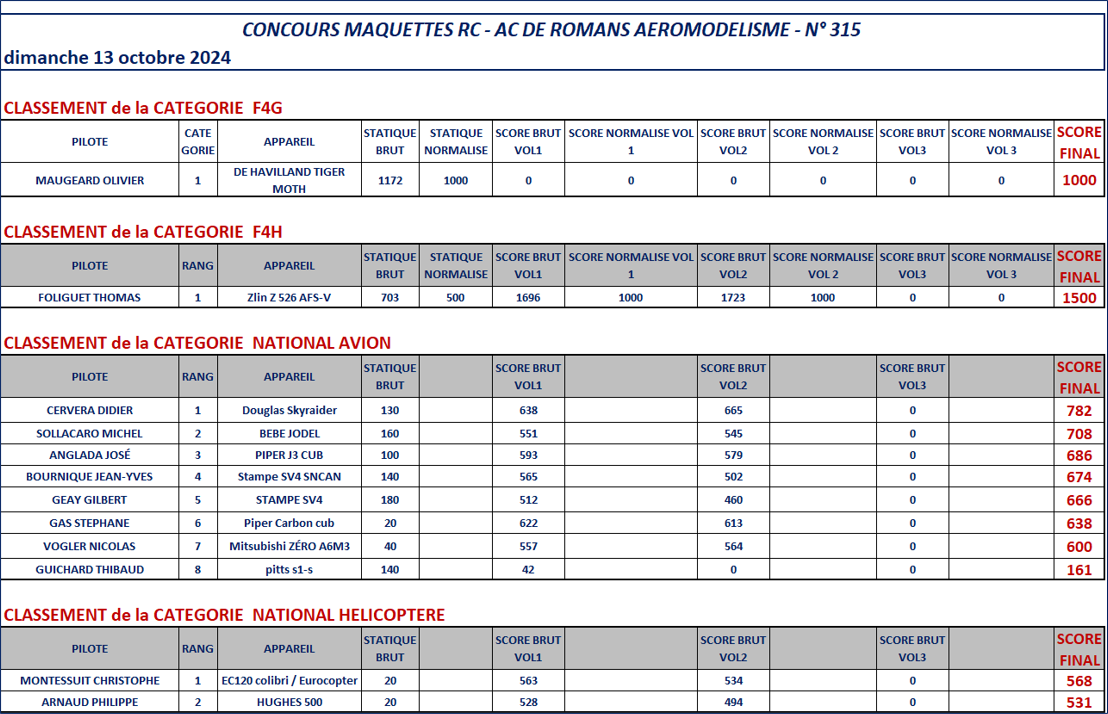 CONCOURS MAQUETTES RC - AC DE ROMANS AEROMODELISME - N° 315
dimanche 13 octobre 2024

CLASSEMENT de la CATEGORIE F4G

| PILOTE | CATE GORIE | APPAREIL | STATIQUE BRUT | STATIQUE NORMALISE | SCORE BRUT VOL1 | SCORE NORMALISE VOL 1 | SCORE BRUT VOL2 | SCORE NORMALISE VOL 2 | SCORE BRUT VOL3 | SCORE NORMALISE VOL 3 | SCORE FINAL |
|---|---|---|---|---|---|---|---|---|---|---|---|
| MAUGEARD OLIVIER | 1 | DE HAVILLAND TIGER MOTH | 1172 | 1000 | 0 | 0 | 0 | 0 | 0 | 0 | 1000 |

CLASSEMENT de la CATEGORIE F4H

| PILOTE | RANG | APPAREIL | STATIQUE BRUT | STATIQUE NORMALISE | SCORE BRUT VOL1 | SCORE NORMALISE VOL 1 | SCORE BRUT VOL2 | SCORE NORMALISE VOL 2 | SCORE BRUT VOL3 | SCORE NORMALISE VOL 3 | SCORE FINAL |
|---|---|---|---|---|---|---|---|---|---|---|---|
| FOLIGUET THOMAS | 1 | Zlin Z 526 AFS-V | 703 | 500 | 1696 | 1000 | 1723 | 1000 | 0 | 0 | 1500 |

CLASSEMENT de la CATEGORIE NATIONAL AVION

| PILOTE | RANG | APPAREIL | STATIQUE BRUT | | SCORE BRUT VOL1 | | SCORE BRUT VOL2 | | SCORE BRUT VOL3 | | SCORE FINAL |
|---|---|---|---|---|---|---|---|---|---|---|---|
| CERVERA DIDIER | 1 | Douglas Skyraider | 130 | | 638 | | 665 | | 0 | | 782 |
| SOLLACARO MICHEL | 2 | BEBE JODEL | 160 | | 551 | | 545 | | 0 | | 708 |
| ANGLADA JOSÉ | 3 | PIPER J3 CUB | 100 | | 593 | | 579 | | 0 | | 686 |
| BOURNIQUE JEAN-YVES | 4 | Stampe SV4 SNCAN | 140 | | 565 | | 502 | | 0 | | 674 |
| GEAY GILBERT | 5 | STAMPE SV4 | 180 | | 512 | | 460 | | 0 | | 666 |
| GAS STEPHANE | 6 | Piper Carbon cub | 20 | | 622 | | 613 | | 0 | | 638 |
| VOGLER NICOLAS | 7 | Mitsubishi ZÉRO A6M3 | 40 | | 557 | | 564 | | 0 | | 600 |
| GUICHARD THIBAUD | 8 | pitts s1-s | 140 | | 42 | | 0 | | 0 | | 161 |

CLASSEMENT de la CATEGORIE NATIONAL HELICOPTERE

| PILOTE | RANG | APPAREIL | STATIQUE BRUT | | SCORE BRUT VOL1 | | SCORE BRUT VOL2 | | SCORE BRUT VOL3 | | SCORE FINAL |
|---|---|---|---|---|---|---|---|---|---|---|---|
| MONTESSUIT CHRISTOPHE | 1 | EC120 colibri / Eurocopter | 20 | | 563 | | 534 | | 0 | | 568 |
| ARNAUD PHILIPPE | 2 | HUGHES 500 | 20 | | 528 | | 494 | | 0 | | 531 |